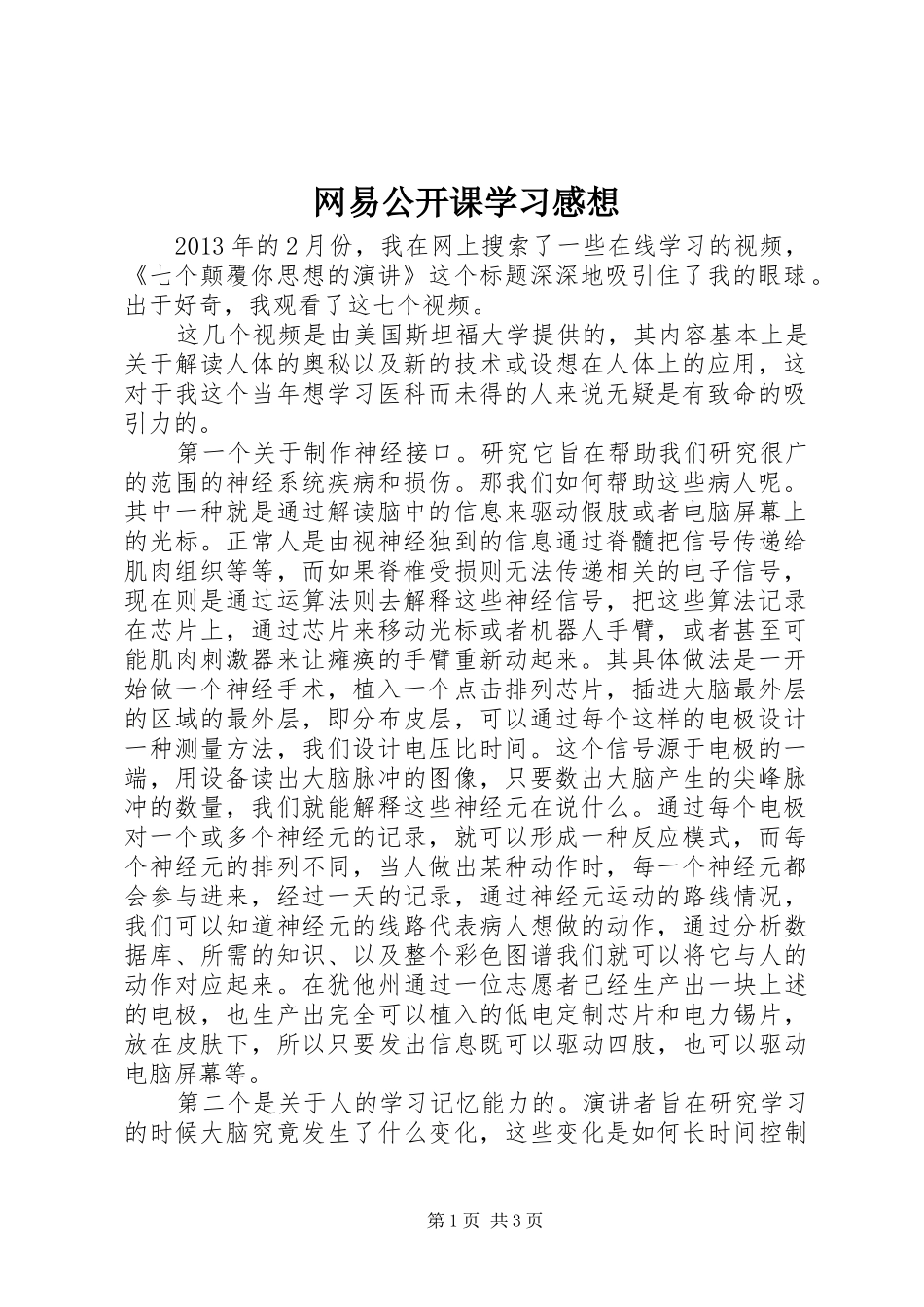 网易公开课学习感想

2013年的2月份，我在网上搜索了一些在线学习的视频，《七个颠覆你思想的演讲》这个标题深深地吸引住了我的眼球。出于好奇，我观看了这七个视频。

这几个视频是由美国斯坦福大学提供的，其内容基本上是关于解读人体的奥秘以及新的技术或设想在人体上的应用，这对于我这个当年想学习医科而未得的人来说无疑是有致命的吸引力的。

第一个关于制作神经接口。研究它旨在帮助我们研究很广的范围的神经系统疾病和损伤。那我们如何帮助这些病人呢。其中一种就是通过解读脑中的信息来驱动假肢或者电脑屏幕上的光标。正常人是由视神经独到的信息通过脊髓把信号传递给肌肉组织等等，而如果脊椎受损则无法传递相关的电子信号，现在则是通过运算法则去解释这些神经信号，把这些算法记录在芯片上，通过芯片来移动光标或者机器人手臂，或者甚至可能肌肉刺激器来让瘫痪的手臂重新动起来。其具体做法是一开始做一个神经手术，植入一个点击排列芯片，插进大脑最外层的区域的最外层，即分布皮层，可以通过每个这样的电极设计一种测量方法，我们设计电压比时间。这个信号源于电极的一端，用设备读出大脑脉冲的图像，只要数出大脑产生的尖峰脉冲的数量，我们就能解释这些神经元在说什么。通过每个电极对一个或多个神经元的记录，就可以形成一种反应模式，而每个神经元的排列不同，当人做出某种动作时，每一个神经元都会参与进来，经过一天的记录，通过神经元运动的路线情况，我们可以知道神经元的线路代表病人想做的动作，通过分析数据库、所需的知识、以及整个彩色图谱我们就可以将它与人的动作对应起来。在犹他州通过一位志愿者已经生产出一块上述的电极，也生产出完全可以植入的低电定制芯片和电力锡片，放在皮肤下，所以只要发出信息既可以驱动四肢，也可以驱动电脑屏幕等。

第二个是关于人的学习记忆能力的。演讲者旨在研究学习的时候大脑究竟发生了什么变化，这些变化是如何长时间控制

第1页 共3页